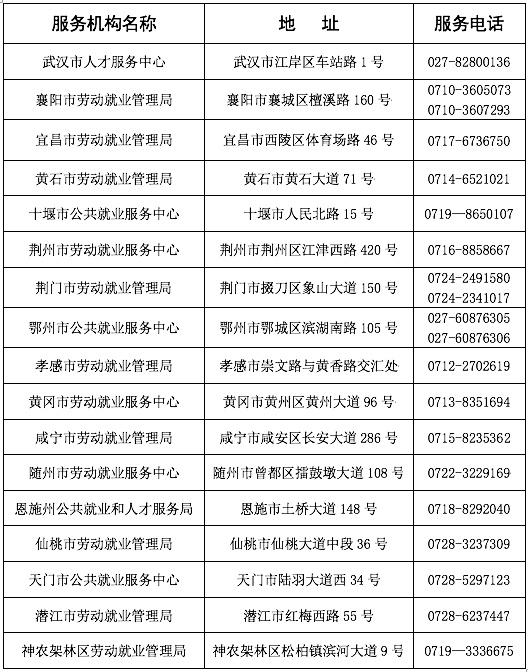 | 服务机构名称 | 地　址 | 服务电话 |
|---|---|---|
| 武汉市人才服务中心 | 武汉市江岸区车站路 1 号 | 027-82800136 |
| 襄阳市劳动就业管理局 | 襄阳市襄城区檀溪路 160 号 | 0710-3605073 0710-3607293 |
| 宜昌市劳动就业管理局 | 宜昌市西陵区体育场路 46 号 | 0717-6736750 |
| 黄石市劳动就业管理局 | 黄石市黄石大道 71 号 | 0714-6521021 |
| 十堰市公共就业服务中心 | 十堰市人民北路 15 号 | 0719—8650107 |
| 荆州市劳动就业服务中心 | 荆州市荆州区江津西路 420 号 | 0716-8858667 |
| 荆门市劳动就业管理局 | 荆门市掇刀区象山大道 150 号 | 0724-2491580 0724-2341017 |
| 鄂州市公共就业服务中心 | 鄂州市鄂城区滨湖南路 105 号 | 027-60876305 027-60876306 |
| 孝感市劳动就业管理局 | 孝感市崇文路与黄香路交汇处 | 0712-2702619 |
| 黄冈市劳动就业服务中心 | 黄冈市黄州区黄州大道 96 号 | 0713-8351694 |
| 咸宁市劳动就业管理局 | 咸宁市咸安区长安大道 286 号 | 0715-8235362 |
| 随州市劳动就业服务中心 | 随州市曾都区擂鼓墩大道 108 号 | 0722-3229169 |
| 恩施州公共就业和人才服务局 | 恩施市土桥大道 148 号 | 0718-8292040 |
| 仙桃市劳动就业管理局 | 仙桃市仙桃大道中段 36 号 | 0728-3237309 |
| 天门市公共就业服务中心 | 天门市陆羽大道西 34 号 | 0728-5297123 |
| 潜江市劳动就业管理局 | 潜江市红梅西路 55 号 | 0728-6237447 |
| 神农架林区劳动就业管理局 | 神农架林区松柏镇滨河大道 9 号 | 0719—3336675 |